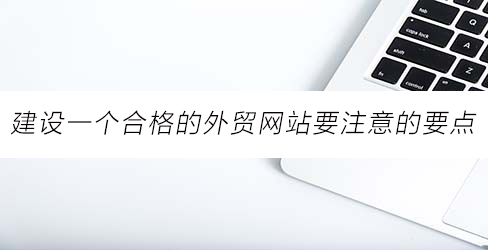 tab
Q
caps lock
A
shift
Z
fn
control

建设一个合格的外贸网站要注意的要点